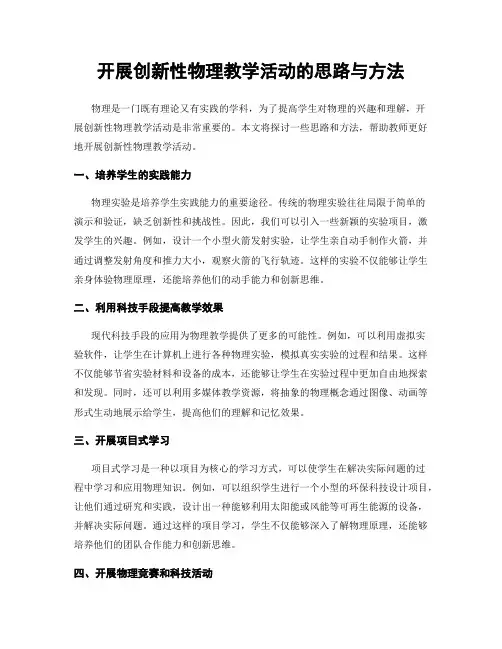 开展创新性物理教学活动的思路与方法

物理是一门既有理论又有实践的学科，为了提高学生对物理的兴趣和理解，开展创新性物理教学活动是非常重要的。本文将探讨一些思路和方法，帮助教师更好地开展创新性物理教学活动。

一、培养学生的实践能力

物理实验是培养学生实践能力的重要途径。传统的物理实验往往局限于简单的演示和验证，缺乏创新性和挑战性。因此，我们可以引入一些新颖的实验项目，激发学生的兴趣。例如，设计一个小型火箭发射实验，让学生亲自动手制作火箭，并通过调整发射角度和推力大小，观察火箭的飞行轨迹。这样的实验不仅能够让学生亲身体验物理原理，还能培养他们的动手能力和创新思维。

二、利用科技手段提高教学效果

现代科技手段的应用为物理教学提供了更多的可能性。例如，可以利用虚拟实验软件，让学生在计算机上进行各种物理实验，模拟真实实验的过程和结果。这样不仅能够节省实验材料和设备的成本，还能够让学生在实验过程中更加自由地探索和发现。同时，还可以利用多媒体教学资源，将抽象的物理概念通过图像、动画等形式生动地展示给学生，提高他们的理解和记忆效果。

三、开展项目式学习

项目式学习是一种以项目为核心的学习方式，可以使学生在解决实际问题的过程中学习和应用物理知识。例如，可以组织学生进行一个小型的环保科技设计项目，让他们通过研究和实践，设计出一种能够利用太阳能或风能等可再生能源的设备，并解决实际问题。通过这样的项目学习，学生不仅能够深入了解物理原理，还能够培养他们的团队合作能力和创新思维。

四、开展物理竞赛和科技活动